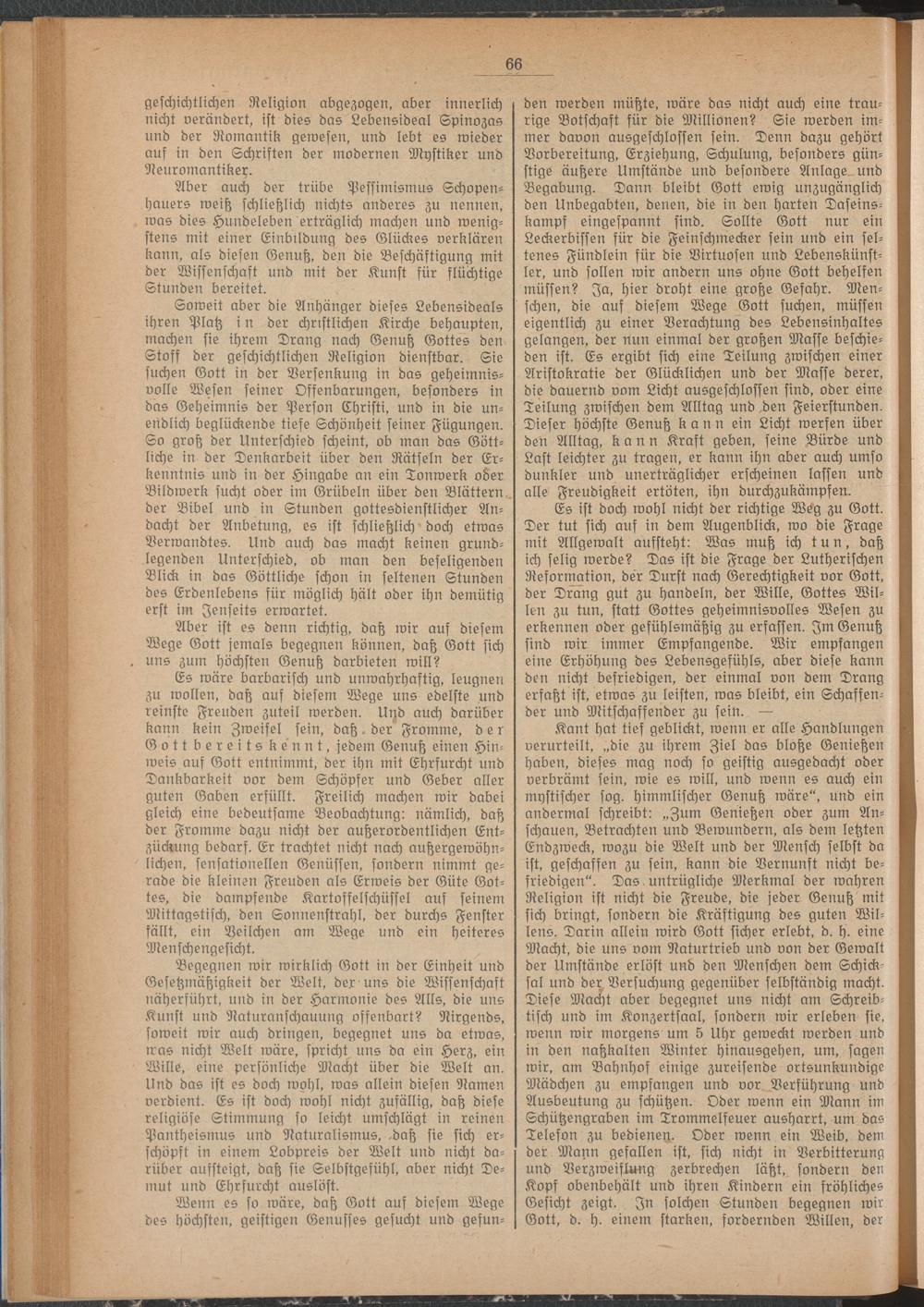 66

geschichtlichen Religion abgezogen, aber innerlich nicht verändert, ist dies das Lebensideal Spinozas und der Romantik gewesen, und lebt es wieder auf in den Schriften der modernen Mystiker und Neuromantiker.

Aber auch der trübe Pessimismus Schopenhauers weiß schließlich nichts anderes zu nennen, was dies Hundeleben erträglich machen und wenigstens mit einer Einbildung des Glückes verklären kann, als diesen Genuß, den die Beschäftigung mit der Wissenschaft und mit der Kunst für flüchtige Stunden bereitet.

Soweit aber die Anhänger dieses Lebensideals ihren Platz in der christlichen Kirche behaupten, machen sie ihrem Drang nach Genuß Gottes den Stoff der geschichtlichen Religion dienstbar. Sie suchen Gott in der Versenkung in das geheimnisvolle Wesen seiner Offenbarungen, besonders in das Geheimnis der Person Christi, und in die unendlich beglückende tiefe Schönheit seiner Fügungen. So groß der Unterschied scheint, ob man das Göttliche in der Denkarbeit über den Rätseln der Erkenntnis und in der Hingabe an ein Tonwerk oder Bildwerk sucht oder im Grübeln über den Blättern der Bibel und in Stunden gottesdienstlicher Andacht der Anbetung, es ist schließlich doch etwas Verwandtes. Und auch das macht keinen grundlegenden Unterschied, ob man den beseligenden Blick in das Göttliche schon in seltenen Stunden des Erdenlebens für möglich hält oder ihn demütig erst im Jenseits erwartet.

Aber ist es denn richtig, daß wir auf diesem Wege Gott jemals begegnen können, daß Gott sich uns zum höchsten Genuß darbieten will?

Es wäre barbarisch und unwahrhaftig, leugnen zu wollen, daß auf diesem Wege uns edelste und reinste Freuden zuteil werden. Und auch darüber kann kein Zweifel sein, daß der Fromme, der Gott bereits kennt, jedem Genuß einen Hinweis auf Gott entnimmt, der ihn mit Ehrfurcht und Dankbarkeit vor dem Schöpfer und Geber aller guten Gaben erfüllt. Freilich machen wir dabei gleich eine bedeutsame Beobachtung: nämlich, daß der Fromme dazu nicht der außerordentlichen Entzückung bedarf. Er trachtet nicht nach außergewöhnlichen, sensationellen Genüssen, sondern nimmt gerade die kleinen Freuden als Erweis der Güte Gottes, die dampfende Kartoffelschüssel auf seinem Mittagstisch, den Sonnenstrahl, der durchs Fenster fällt, ein Veilchen am Wege und ein heiteres Menschengesicht.

Begegnen wir wirklich Gott in der Einheit und Gesetzmäßigkeit der Welt, der uns die Wissenschaft näherführt, und in der Harmonie des Alls, die uns Kunst und Naturanschauung offenbart? Nirgends, soweit wir auch dringen, begegnet uns da etwas, was nicht Welt wäre, spricht uns da ein Herz, ein Wille, eine persönliche Macht über die Welt an. Und das ist es doch wohl, was allein diesen Namen verdient. Es ist doch wohl nicht zufällig, daß diese religiöse Stimmung so leicht umschlägt in reinen Pantheismus und Naturalismus, daß sie sich erschöpft in einem Lobpreis der Welt und nicht darüber aufsteigt, daß sie Selbstgefühl, aber nicht Demut und Ehrfurcht auslöst.

Wenn es so wäre, daß Gott auf diesem Wege des höchsten, geistigen Genusses gesucht und gefunden werden müßte, wäre das nicht auch eine traurige Botschaft für die Millionen? Sie werden immer davon ausgeschlossen sein. Denn dazu gehört Vorbereitung, Erziehung, Schulung, besonders günstige äußere Umstände und besondere Anlage und Begabung. Dann bleibt Gott ewig unzugänglich den Unbegabten, denen, die in den harten Daseinskampf eingespannt sind. Sollte Gott nur ein Leckerbissen für die Feinschmecker sein und ein seltenes Fündlein für die Virtuosen und Lebenskünstler, und sollen wir andern uns ohne Gott behelfen müssen? Ja, hier droht eine große Gefahr. Menschen, die auf diesem Wege Gott suchen, müssen eigentlich zu einer Verachtung des Lebensinhaltes gelangen, der nun einmal der großen Masse beschieden ist. Es ergibt sich eine Teilung zwischen einer Aristokratie der Glücklichen und der Masse derer, die dauernd vom Licht ausgeschlossen sind, oder eine Teilung zwischen dem Alltag und den Feierstunden. Dieser höchste Genuß kann ein Licht werfen über den Alltag, kann Kraft geben, seine Bürde und Last leichter zu tragen, er kann ihn aber auch umso dunkler und unerträglicher erscheinen lassen und alle Freudigkeit ertöten, ihn durchzukämpfen.

Es ist doch wohl nicht der richtige Weg zu Gott. Der tut sich auf in dem Augenblick, wo die Frage mit Allgewalt aufsteht: Was muß ich tun, daß ich selig werde? Das ist die Frage der Lutherischen Reformation, der Durst nach Gerechtigkeit vor Gott, der Drang gut zu handeln, der Wille, Gottes Willen zu tun, statt Gottes geheimnisvolles Wesen zu erkennen oder gefühlsmäßig zu erfassen. Im Genuß sind wir immer Empfangende. Wir empfangen eine Erhöhung des Lebensgefühls, aber diese kann den nicht befriedigen, der einmal von dem Drang erfaßt ist, etwas zu leisten, was bleibt, ein Schaffender und Mitschaffender zu sein. —

Kant hat tief geblickt, wenn er alle Handlungen verurteilt, „die zu ihrem Ziel das bloße Genießen haben, dieses mag noch so geistig ausgedacht oder verbrämt sein, wie es will, und wenn es auch ein mystischer sog. himmlischer Genuß wäre“, und ein andermal schreibt: „Zum Genießen oder zum Anschauen, Betrachten und Bewundern, als dem letzten Endzweck, wozu die Welt und der Mensch selbst da ist, geschaffen zu sein, kann die Vernunft nicht befriedigen“. Das untrügliche Merkmal der wahren Religion ist nicht die Freude, die jeder Genuß mit sich bringt, sondern die Kräftigung des guten Willens. Darin allein wird Gott sicher erlebt, d. h. eine Macht, die uns vom Naturtrieb und von der Gewalt der Umstände erlöst und den Menschen dem Schicksal und der Versuchung gegenüber selbständig macht. Diese Macht aber begegnet uns nicht am Schreibtisch und im Konzertsaal, sondern wir erleben sie, wenn wir morgens um 5 Uhr geweckt werden und in den naßkalten Winter hinausgehen, um, sagen wir, am Bahnhof einige zureisende ortsunkundige Mädchen zu empfangen und vor Verführung und Ausbeutung zu schützen. Oder wenn ein Mann im Schützengraben im Trommelfeuer ausharrt, um das Telefon zu bedienen. Oder wenn ein Weib, dem der Mann gefallen ist, sich nicht in Verbitterung und Verzweiflung zerbrechen läßt, sondern den Kopf obenbehält und ihren Kindern ein fröhliches Gesicht zeigt. In solchen Stunden begegnen wir Gott, d. h. einem starken, fordernden Willen, der